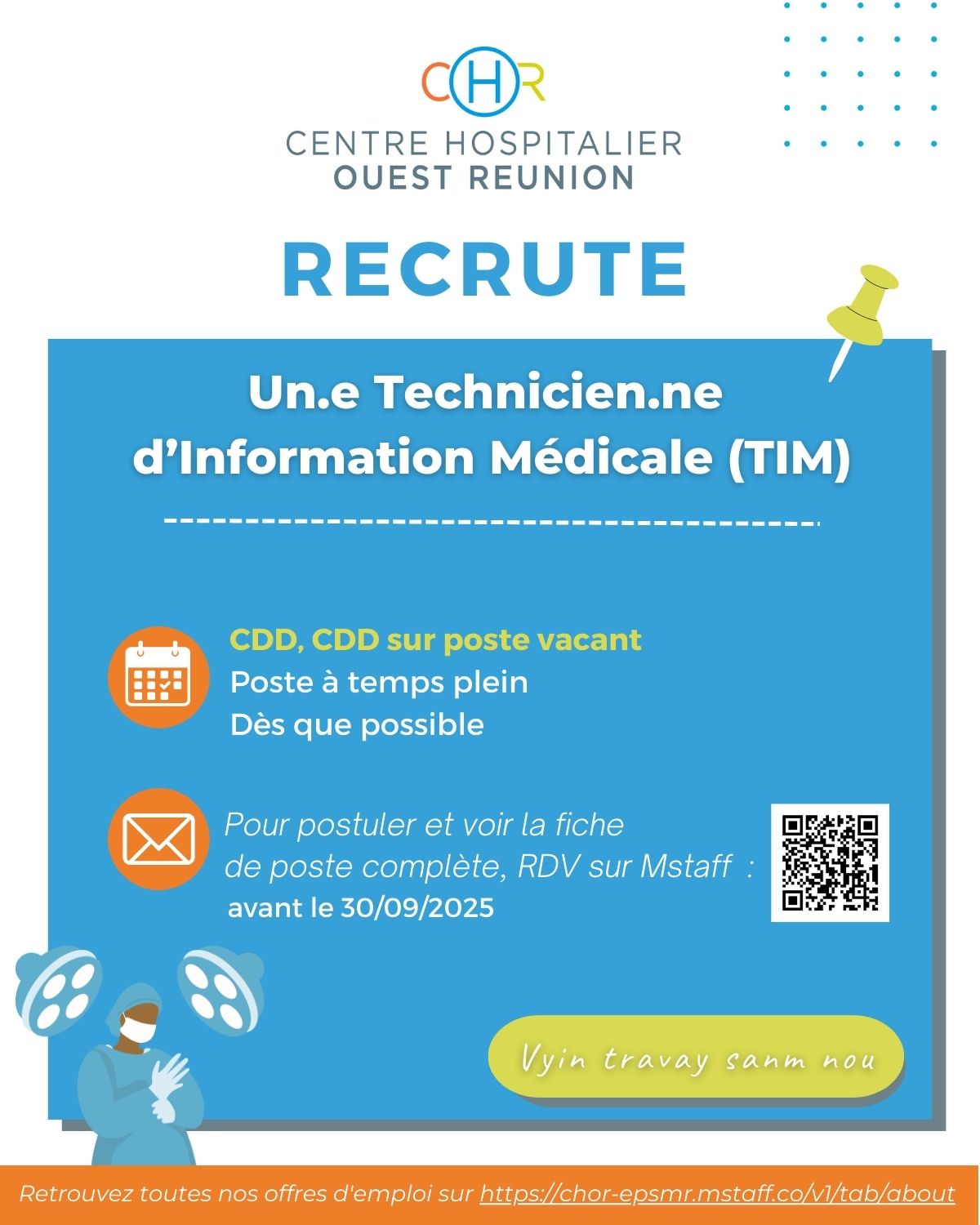 CHR
CENTRE HOSPITALIER
OUEST REUNION

RECRUTE

Un.e Technicien.ne d'Information Médicale (TIM)

CDD, CDD sur poste vacant
Poste à temps plein
Dès que possible

Pour postuler et voir la fiche de poste complète, RDV sur Mstaff :
avant le 30/09/2025

Vyin travay sanm nou

Retrouvez toutes nos offres d'emploi sur https://chor-epsmr.mstaff.co/v1/tab/about